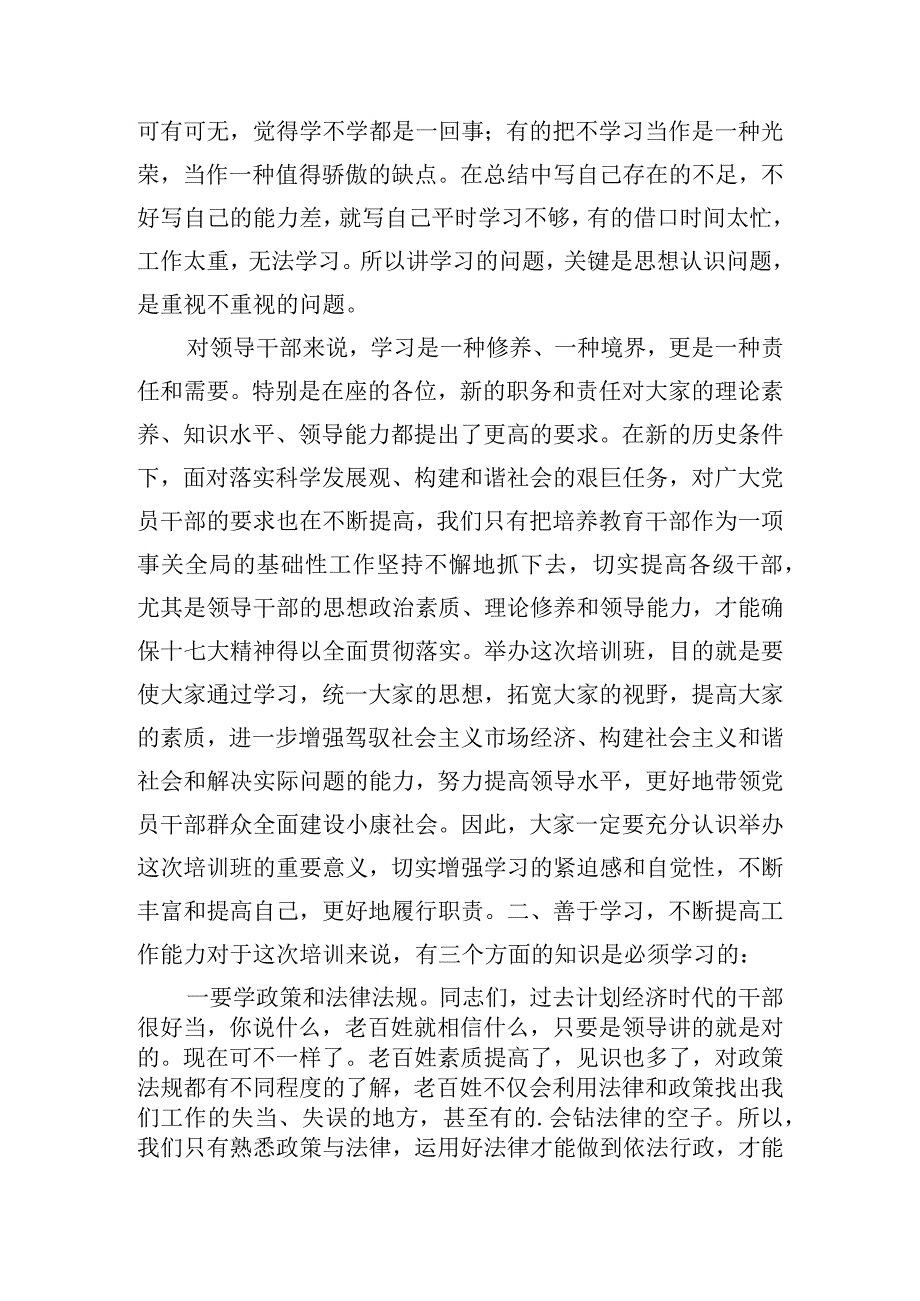 可有可无，觉得学不学都是一回事；有的把不学习当作是一种光荣，当作一种值得骄傲的缺点。在总结中写自己存在的不足，不好写自己的能力差，就写自己平时学习不够，有的借口时间太忙，工作太重，无法学习。所以讲学习的问题，关键是思想认识问题，是重视不重视的问题。

对领导干部来说，学习是一种修养、一种境界，更是一种责任和需要。特别是在座的各位，新的职务和责任对大家的理论素养、知识水平、领导能力都提出了更高的要求。在新的历史条件下，面对落实科学发展观、构建和谐社会的艰巨任务，对广大党员干部的要求也在不断提高，我们只有把培养教育干部作为一项事关全局的基础性工作坚持不懈地抓下去，切实提高各级干部，尤其是领导干部的思想政治素质、理论修养和领导能力，才能确保十七大精神得以全面贯彻落实。举办这次培训班，目的就是要使大家通过学习，统一大家的思想，拓宽大家的视野，提高大家的素质，进一步增强驾驭社会主义市场经济、构建社会主义和谐社会和解决实际问题的能力，努力提高领导水平，更好地带领党员干部群众全面建设小康社会。因此，大家一定要充分认识举办这次培训班的重要意义，切实增强学习的紧迫感和自觉性，不断丰富和提高自己，更好地履行职责。二、善于学习，不断提高工作能力对于这次培训来说，有三个方面的知识是必须学习的：

一要学政策和法律法规。同志们，过去计划经济时代的干部很好当，你说什么，老百姓就相信什么，只要是领导讲的就是对的。现在可不一样了。老百姓素质提高了，见识也多了，对政策法规都有不同程度的了解，老百姓不仅会利用法律和政策找出我们工作的失当、失误的地方，甚至有的.会钻法律的空子。所以，我们只有熟悉政策与法律，运用好法律才能做到依法行政，才能